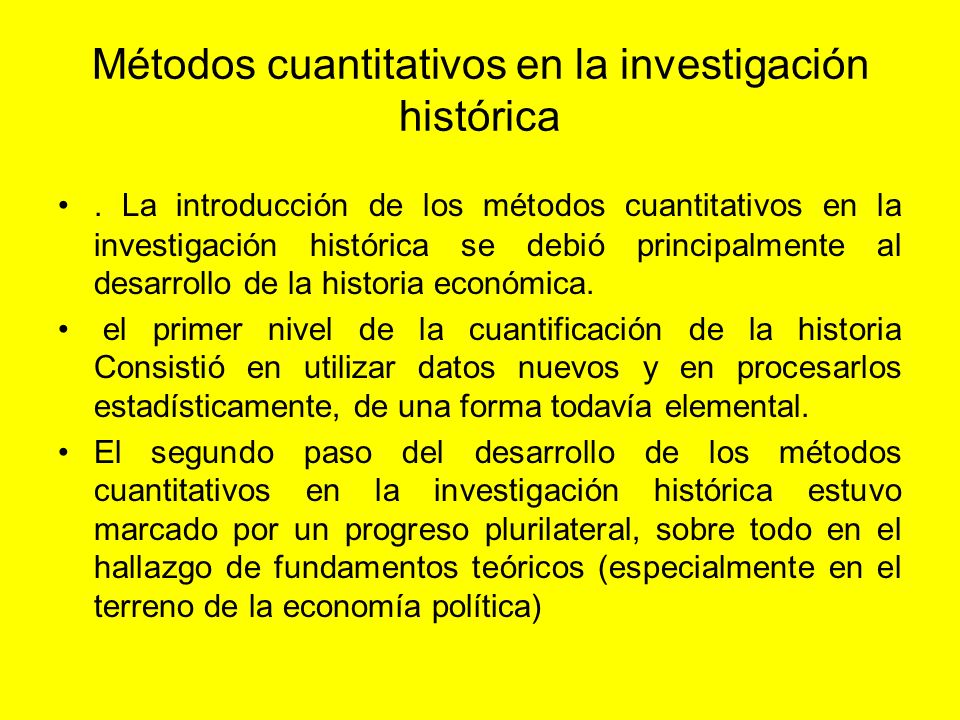 Métodos cuantitativos en la investigación histórica

• . La introducción de los métodos cuantitativos en la investigación histórica se debió principalmente al desarrollo de la historia económica.

• el primer nivel de la cuantificación de la historia Consistió en utilizar datos nuevos y en procesarlos estadísticamente, de una forma todavía elemental.

• El segundo paso del desarrollo de los métodos cuantitativos en la investigación histórica estuvo marcado por un progreso plurilateral, sobre todo en el hallazgo de fundamentos teóricos (especialmente en el terreno de la economía política)